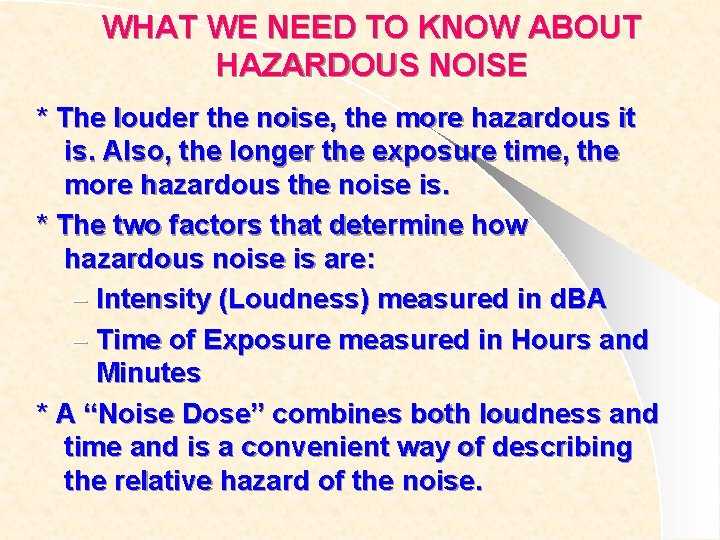 WHAT WE NEED TO KNOW ABOUT HAZARDOUS NOISE

* The louder the noise, the more hazardous it is. Also, the longer the exposure time, the more hazardous the noise is.

* The two factors that determine how hazardous noise is are:

– Intensity (Loudness) measured in dBA

– Time of Exposure measured in Hours and Minutes

* A “Noise Dose” combines both loudness and time and is a convenient way of describing the relative hazard of the noise.